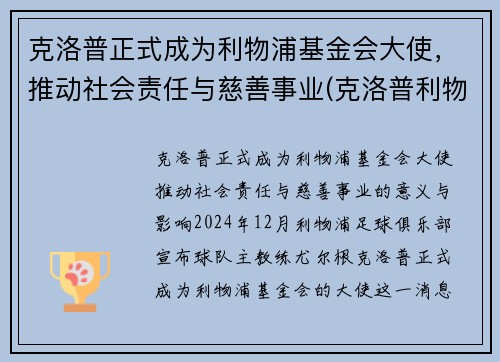 克洛普正式成为利物浦基金会大使，推动社会责任与慈善事业(克洛普利物

克洛普正式成为利物浦基金会大使推动社会责任与慈善事业的意义与影响2024年12月利物浦足球俱乐部宣布球队主教练尤尔根克洛普正式成为利物浦基金会的大使这一消息